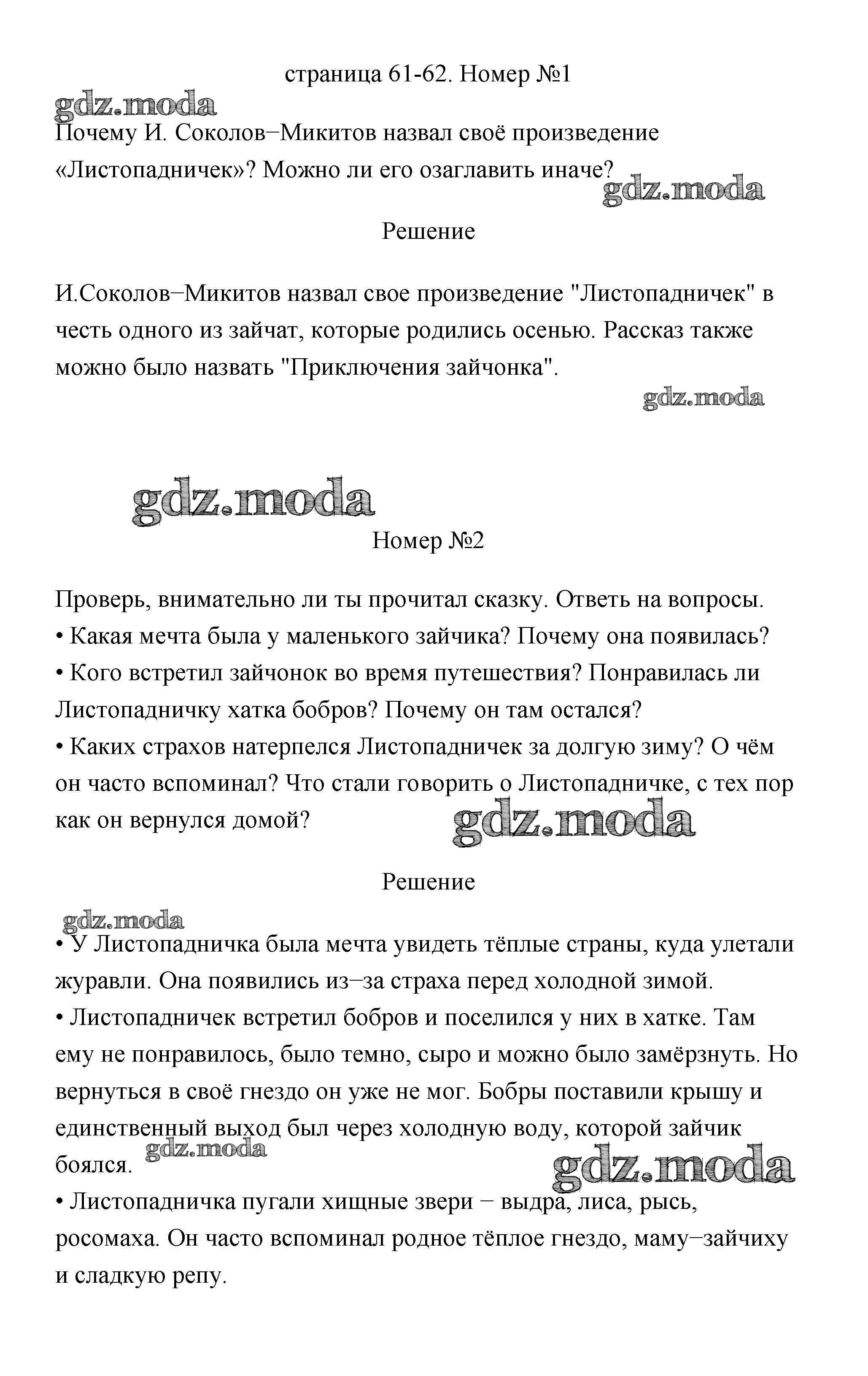 страница 61-62. Номер №1

gdz.moda

Почему И. Соколов−Микитов назвал своё произведение «Листопадничек»? Можно ли его озаглавить иначе?

gdz.moda

Решение

И.Соколов−Микитов назвал свое произведение "Листопадничек" в честь одного из зайчат, которые родились осенью. Рассказ также можно было назвать "Приключения зайчонка".

gdz.moda

gdz.moda

Номер №2

Проверь, внимательно ли ты прочитал сказку. Ответь на вопросы.
• Какая мечта была у маленького зайчика? Почему она появилась?
• Кого встретил зайчонок во время путешествия? Понравилась ли Листопадничку хатка бобров? Почему он там остался?
• Каких страхов натерпелся Листопадничек за долгую зиму? О чём он часто вспоминал? Что стали говорить о Листопадничке, с тех пор как он вернулся домой?

gdz.moda

Решение

gdz.moda

• У Листопадничка была мечта увидеть тёплые страны, куда улетали журавли. Она появились из−за страха перед холодной зимой.
• Листопадничек встретил бобров и поселился у них в хатке. Там ему не понравилось, было темно, сыро и можно было замёрзнуть. Но вернуться в своё гнездо он уже не мог. Бобры поставили крышу и единственный выход был через холодную воду, которой зайчик боялся.

gdz.moda

gdz.moda

• Листопадничка пугали хищные звери − выдра, лиса, рысь, росомаха. Он часто вспоминал родное тёплое гнездо, маму−зайчиху и сладкую репу.